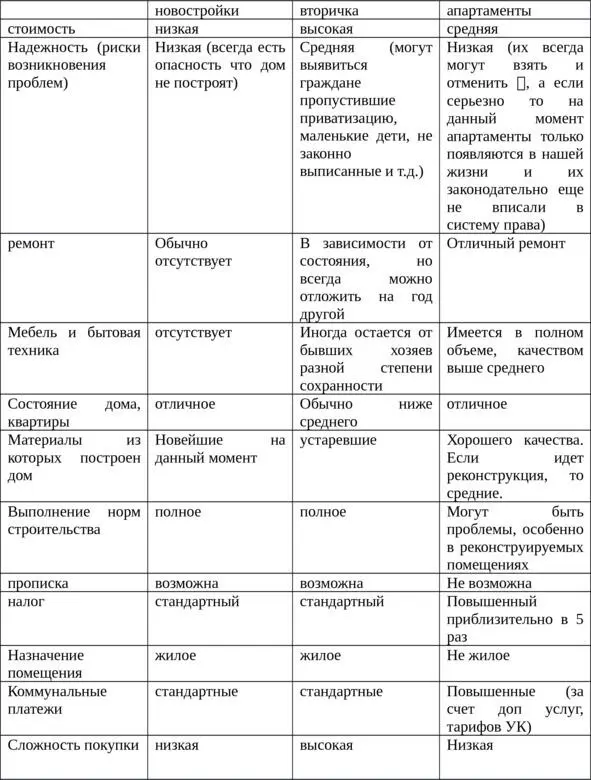 |  | новостройки | вторичка | апартаменты |
|---|---|---|---|
| стоимость | низкая | высокая | средняя |
| Надежность (риски возникновения проблем) | Низкая (всегда есть опасность что дом не построят) | Средняя (могут выявиться граждане пропустившие приватизацию, маленькие дети, не законно выписанные и т.д.) | Низкая (их всегда могут взять и отменить ▯, а если серьезно то на данный момент апартаменты только появляются в нашей жизни и их законодательно еще не вписали в систему права) |
| ремонт | Обычно отсутствует | В зависимости от состояния, но всегда можно отложить на год другой | Отличный ремонт |
| Мебель и бытовая техника | отсутствует | Иногда остается от бывших хозяев разной степени сохранности | Имеется в полном объеме, качеством выше среднего |
| Состояние дома, квартиры | отличное | Обычно ниже среднего | отличное |
| Материалы из которых построен дом | Новейшие на данный момент | устаревшие | Хорошего качества. Если идет реконструкция, то средние. |
| Выполнение норм строительства | полное | полное | Могут быть проблемы, особенно в реконструируемых помещениях |
| прописка | возможна | возможна | Не возможна |
| налог | стандартный | стандартный | Повышенный приблизительно в 5 раз |
| Назначение помещения | жилое | жилое | Не жилое |
| Коммунальные платежи | стандартные | стандартные | Повышенные (за счет доп услуг, тарифов УК) |
| Сложность покупки | низкая | высокая | Низкая |